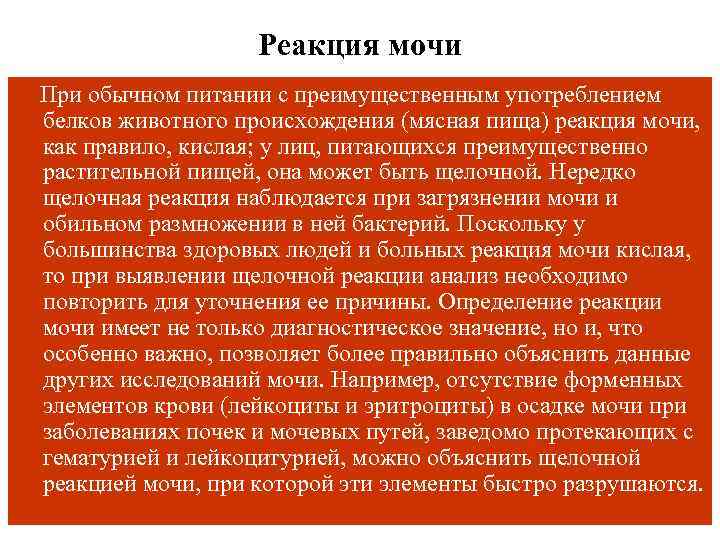 Реакция мочи

При обычном питании с преимущественным употреблением белков животного происхождения (мясная пища) реакция мочи, как правило, кислая; у лиц, питающихся преимущественно растительной пищей, она может быть щелочной. Нередко щелочная реакция наблюдается при загрязнении мочи и обильном размножении в ней бактерий. Поскольку у большинства здоровых людей и больных реакция мочи кислая, то при выявлении щелочной реакции анализ необходимо повторить для уточнения ее причины. Определение реакции мочи имеет не только диагностическое значение, но и, что особенно важно, позволяет более правильно объяснить данные других исследований мочи. Например, отсутствие форменных элементов крови (лейкоциты и эритроциты) в осадке мочи при заболеваниях почек и мочевых путей, заведомо протекающих с гематурией и лейкоцитурией, можно объяснить щелочной реакцией мочи, при которой эти элементы быстро разрушаются.